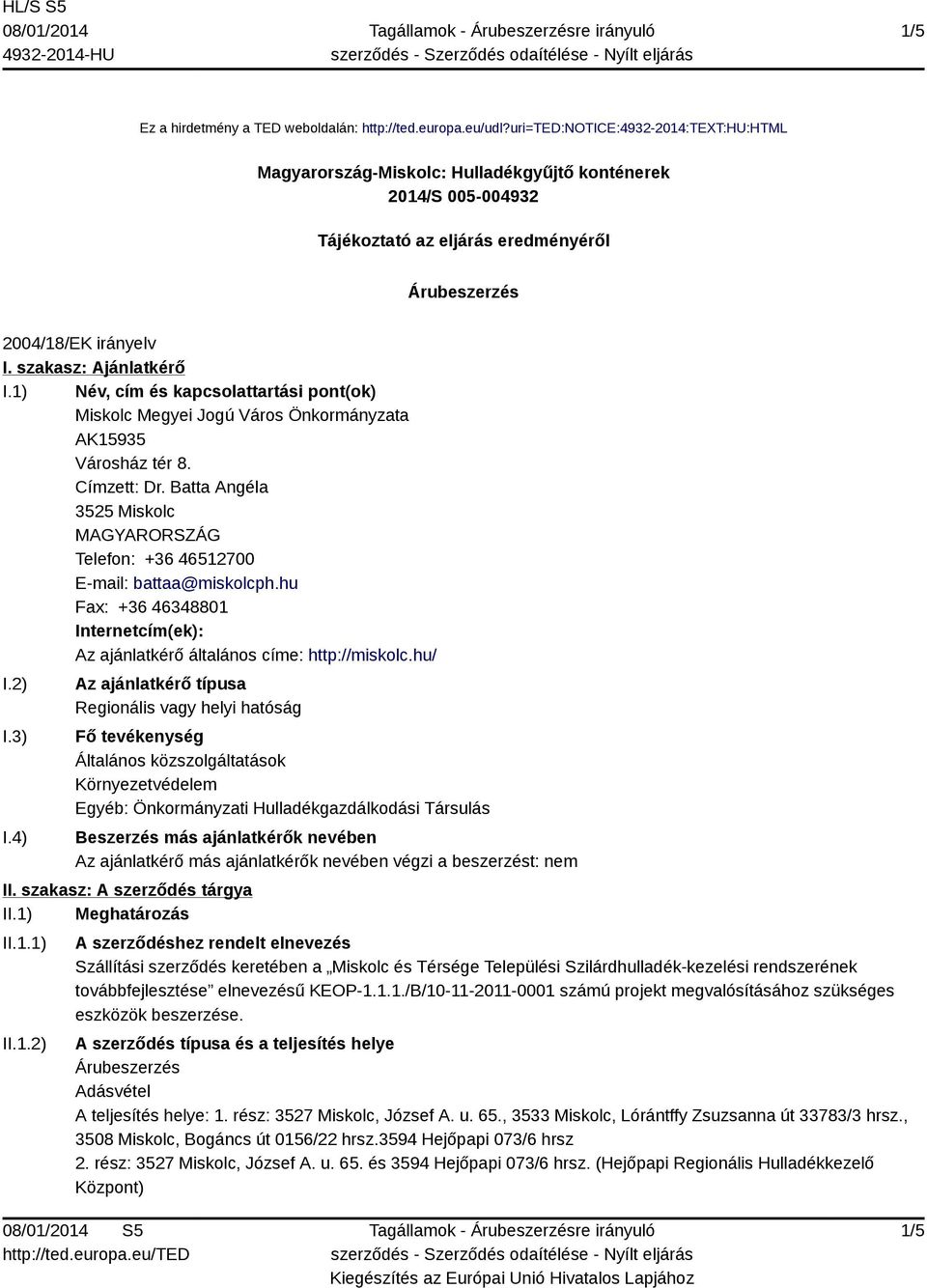 HL/S S5
08/01/2014
4932-2014-HU

Tagállamok - Árubeszerzésre irányuló szerződés - Szerződés odaítélése - Nyílt eljárás

1/5

Ez a hirdetmény a TED weboldalán: http://ted.europa.eu/udl?uri=TED:NOTICE:4932-2014:TEXT:HU:HTML

Magyarország-Miskolc: Hulladékgyűjtő konténerek
2014/S 005-004932

Tájékoztató az eljárás eredményéről

Árubeszerzés

2004/18/EK irányelv

I. szakasz: Ajánlatkérő

I.1) Név, cím és kapcsolattartási pont(ok)
Miskolc Megyei Jogú Város Önkormányzata
AK15935
Városház tér 8.
Címzett: Dr. Batta Angéla
3525 Miskolc
MAGYARORSZÁG
Telefon: +36 46512700
E-mail: battaa@miskolcph.hu
Fax: +36 46348801
Internetcím(ek):
Az ajánlatkérő általános címe: http://miskolc.hu/

I.2) Az ajánlatkérő típusa
Regionális vagy helyi hatóság

I.3) Fő tevékenység
Általános közszolgáltatások
Környezetvédelem
Egyéb: Önkormányzati Hulladékgazdálkodási Társulás

I.4) Beszerzés más ajánlatkérők nevében
Az ajánlatkérő más ajánlatkérők nevében végzi a beszerzést: nem

II. szakasz: A szerződés tárgya

II.1) Meghatározás

II.1.1) A szerződéshez rendelt elnevezés
Szállítási szerződés keretében a „Miskolc és Térsége Települési Szilárdhulladék-kezelési rendszerének továbbfejlesztése” elnevezésű KEOP-1.1.1./B/10-11-2011-0001 számú projekt megvalósításához szükséges eszközök beszerzése.

II.1.2) A szerződés típusa és a teljesítés helye
Árubeszerzés
Adásvétel
A teljesítés helye: 1. rész: 3527 Miskolc, József A. u. 65., 3533 Miskolc, Lórántffy Zsuzsanna út 33783/3 hrsz., 3508 Miskolc, Bogáncs út 0156/22 hrsz.3594 Hejőpapi 073/6 hrsz
2. rész: 3527 Miskolc, József A. u. 65. és 3594 Hejőpapi 073/6 hrsz. (Hejőpapi Regionális Hulladékkezelő Központ)

08/01/2014 S5
http://ted.europa.eu/TED

Tagállamok - Árubeszerzésre irányuló szerződés - Szerződés odaítélése - Nyílt eljárás
Kiegészítés az Európai Unió Hivatalos Lapjához

1/5